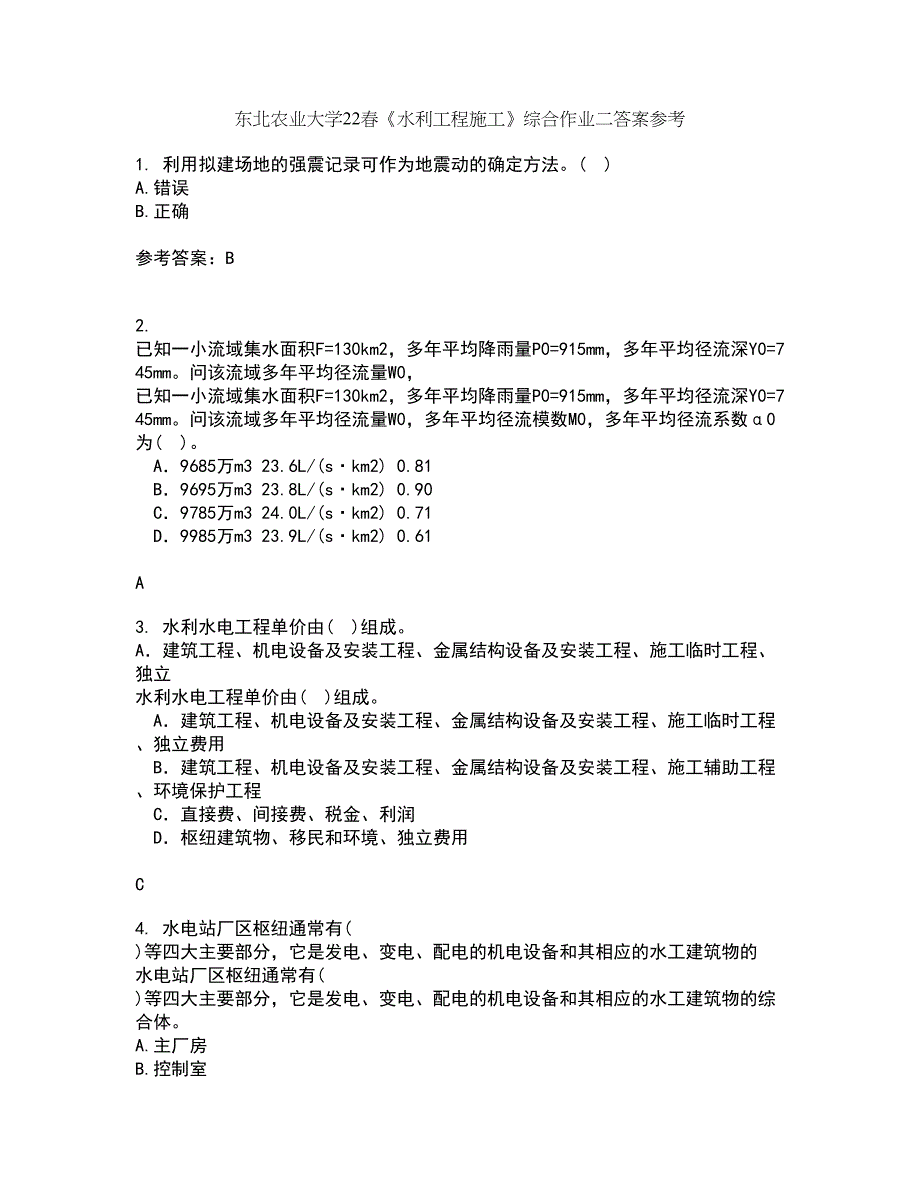 东北农业大学22春《水利工程施工》综合作业二答案参考

1. 利用拟建场地的强震记录可作为地震动的确定方法。( )
A.错误
B.正确

参考答案：B

2.
已知一小流域集水面积F=130km2，多年平均降雨量P0=915mm，多年平均径流深Y0=745mm。问该流域多年平均径流量W0，
已知一小流域集水面积F=130km2，多年平均降雨量P0=915mm，多年平均径流深Y0=745mm。问该流域多年平均径流量W0，多年平均径流模数M0，多年平均径流系数α0为( )。
A．9685万m3 23.6L/(s·km2) 0.81
B．9695万m3 23.8L/(s·km2) 0.90
C．9785万m3 24.0L/(s·km2) 0.71
D．9985万m3 23.9L/(s·km2) 0.61

A

3. 水利水电工程单价由( )组成。
A．建筑工程、机电设备及安装工程、金属结构设备及安装工程、施工临时工程、独立
水利水电工程单价由( )组成。
A．建筑工程、机电设备及安装工程、金属结构设备及安装工程、施工临时工程、独立费用
B．建筑工程、机电设备及安装工程、金属结构设备及安装工程、施工辅助工程、环境保护工程
C．直接费、间接费、税金、利润
D．枢纽建筑物、移民和环境、独立费用

C

4. 水电站厂区枢纽通常有(
)等四大主要部分，它是发电、变电、配电的机电设备和其相应的水工建筑物的
水电站厂区枢纽通常有(
)等四大主要部分，它是发电、变电、配电的机电设备和其相应的水工建筑物的综合体。
A.主厂房
B.控制室